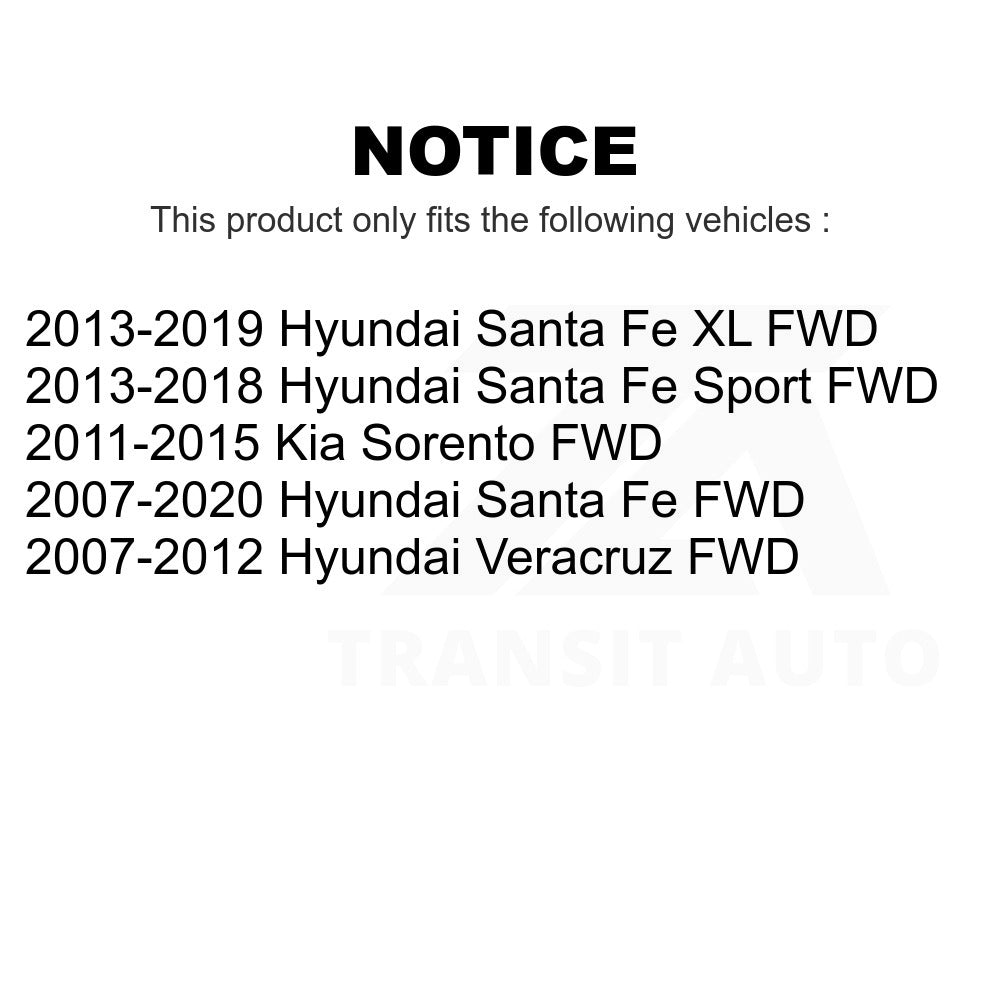 NOTICE

This product only fits the following vehicles :

2013-2019 Hyundai Santa Fe XL FWD
2013-2018 Hyundai Santa Fe Sport FWD
2011-2015 Kia Sorento FWD
2007-2020 Hyundai Santa Fe FWD
2007-2012 Hyundai Veracruz FWD

TRANSIT AUTO